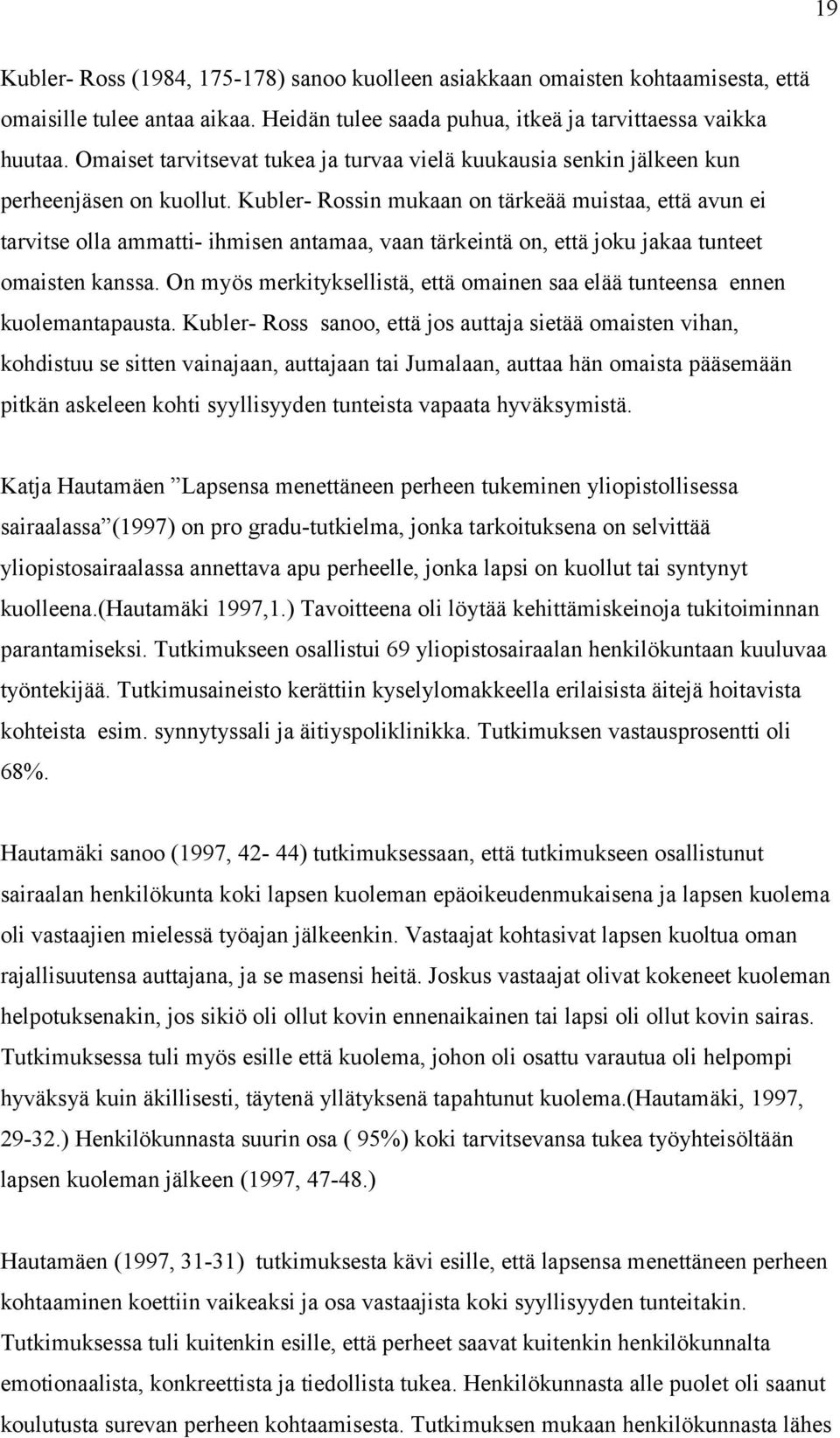 19

Kubler- Ross (1984, 175-178) sanoo kuolleen asiakkaan omaisten kohtaamisesta, että omaisille tulee antaa aikaa. Heidän tulee saada puhua, itkeä ja tarvittaessa vaikka huutaa. Omaiset tarvitsevat tukea ja turvaa vielä kuukausia senkin jälkeen kun perheenjäsen on kuollut. Kubler- Rossin mukaan on tärkeää muistaa, että avun ei tarvitse olla ammatti- ihmisen antamaa, vaan tärkeintä on, että joku jakaa tunteet omaisten kanssa. On myös merkityksellistä, että omainen saa elää tunteensa ennen kuolemantapausta. Kubler- Ross sanoo, että jos auttaja sietää omaisten vihan, kohdistuu se sitten vainajaan, auttajaan tai Jumalaan, auttaa hän omaista pääsemään pitkän askeleen kohti syyllisyyden tunteista vapaata hyväksymistä.

Katja Hautamäen ”Lapsensa menettäneen perheen tukeminen yliopistollisessa sairaalassa”(1997) on pro gradu-tutkielma, jonka tarkoituksena on selvittää yliopistosairaalassa annettava apu perheelle, jonka lapsi on kuollut tai syntynyt kuolleena.(Hautamäki 1997,1.) Tavoitteena oli löytää kehittämiskeinoja tukitoiminnan parantamiseksi. Tutkimukseen osallistui 69 yliopistosairaalan henkilökuntaan kuuluvaa työntekijää. Tutkimusaineisto kerättiin kyselylomakkeella erilaisista äitejä hoitavista kohteista esim. synnytyssali ja äitiyspoliklinikka. Tutkimuksen vastausprosentti oli 68%.

Hautamäki sanoo (1997, 42- 44) tutkimuksessaan, että tutkimukseen osallistunut sairaalan henkilökunta koki lapsen kuoleman epäoikeudenmukaisena ja lapsen kuolema oli vastaajien mielessä työajan jälkeenkin. Vastaajat kohtasivat lapsen kuoltua oman rajallisuutensa auttajana, ja se masensi heitä. Joskus vastaajat olivat kokeneet kuoleman helpotuksenakin, jos sikiö oli ollut kovin ennenaikainen tai lapsi oli ollut kovin sairas. Tutkimuksessa tuli myös esille että kuolema, johon oli osattu varautua oli helpompi hyväksyä kuin äkillisesti, täytenä yllätyksenä tapahtunut kuolema.(Hautamäki, 1997, 29-32.) Henkilökunnasta suurin osa ( 95%) koki tarvitsevansa tukea työyhteisöltään lapsen kuoleman jälkeen (1997, 47-48.)

Hautamäen (1997, 31-31) tutkimuksesta kävi esille, että lapsensa menettäneen perheen kohtaaminen koettiin vaikeaksi ja osa vastaajista koki syyllisyyden tunteitakin. Tutkimuksessa tuli kuitenkin esille, että perheet saavat kuitenkin henkilökunnalta emotionaalista, konkreettista ja tiedollista tukea. Henkilökunnasta alle puolet oli saanut koulutusta surevan perheen kohtaamisesta. Tutkimuksen mukaan henkilökunnasta lähes